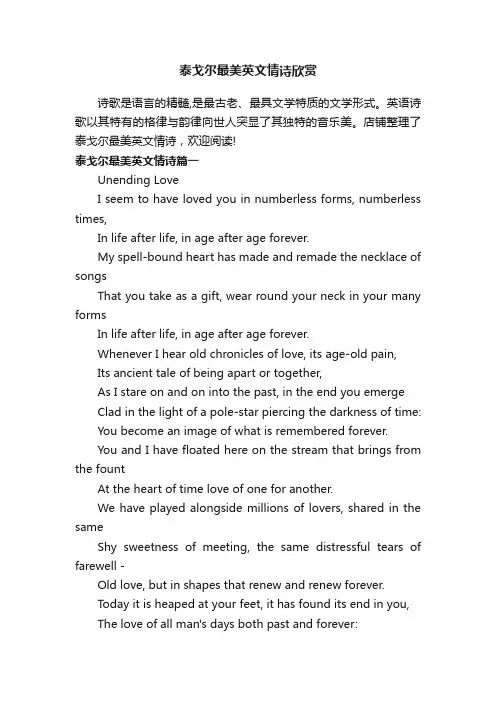 泰戈尔最美英文情诗欣赏

诗歌是语言的精髓,是最古老、最具文学特质的文学形式。英语诗歌以其特有的格律与韵律向世人突显了其独特的音乐美。店铺整理了泰戈尔最美英文情诗，欢迎阅读!

泰戈尔最美英文情诗篇一

Unending Love

I seem to have loved you in numberless forms, numberless times,

In life after life, in age after age forever.

My spell-bound heart has made and remade the necklace of songs

That you take as a gift, wear round your neck in your many forms

In life after life, in age after age forever.

Whenever I hear old chronicles of love, its age-old pain,

Its ancient tale of being apart or together,

As I stare on and on into the past, in the end you emerge

Clad in the light of a pole-star piercing the darkness of time:

You become an image of what is remembered forever.

You and I have floated here on the stream that brings from the fount

At the heart of time love of one for another.

We have played alongside millions of lovers, shared in the same

Shy sweetness of meeting, the same distressful tears of farewell -

Old love, but in shapes that renew and renew forever.

Today it is heaped at your feet, it has found its end in you,

The love of all man's days both past and forever: